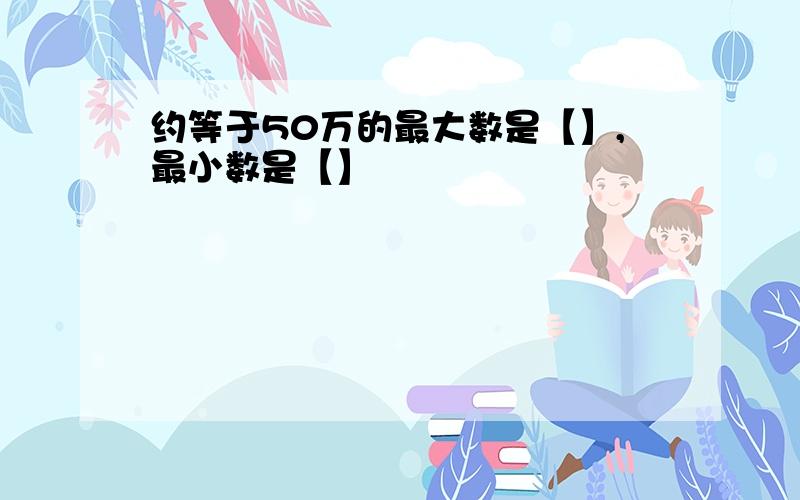 约等于50万的最大数是【】，最小数是【】